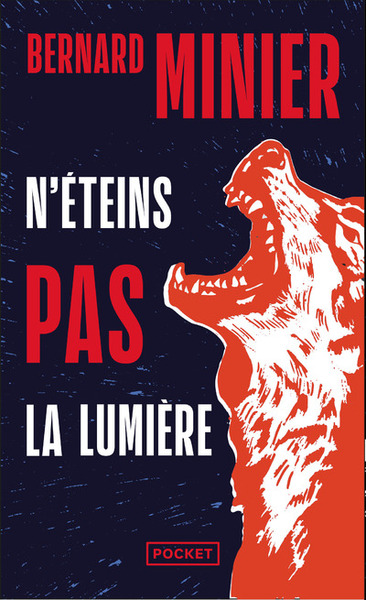 BERNARD MINIER

N'ÉTEINS
PAS
LA LUMIÈRE

POCKET